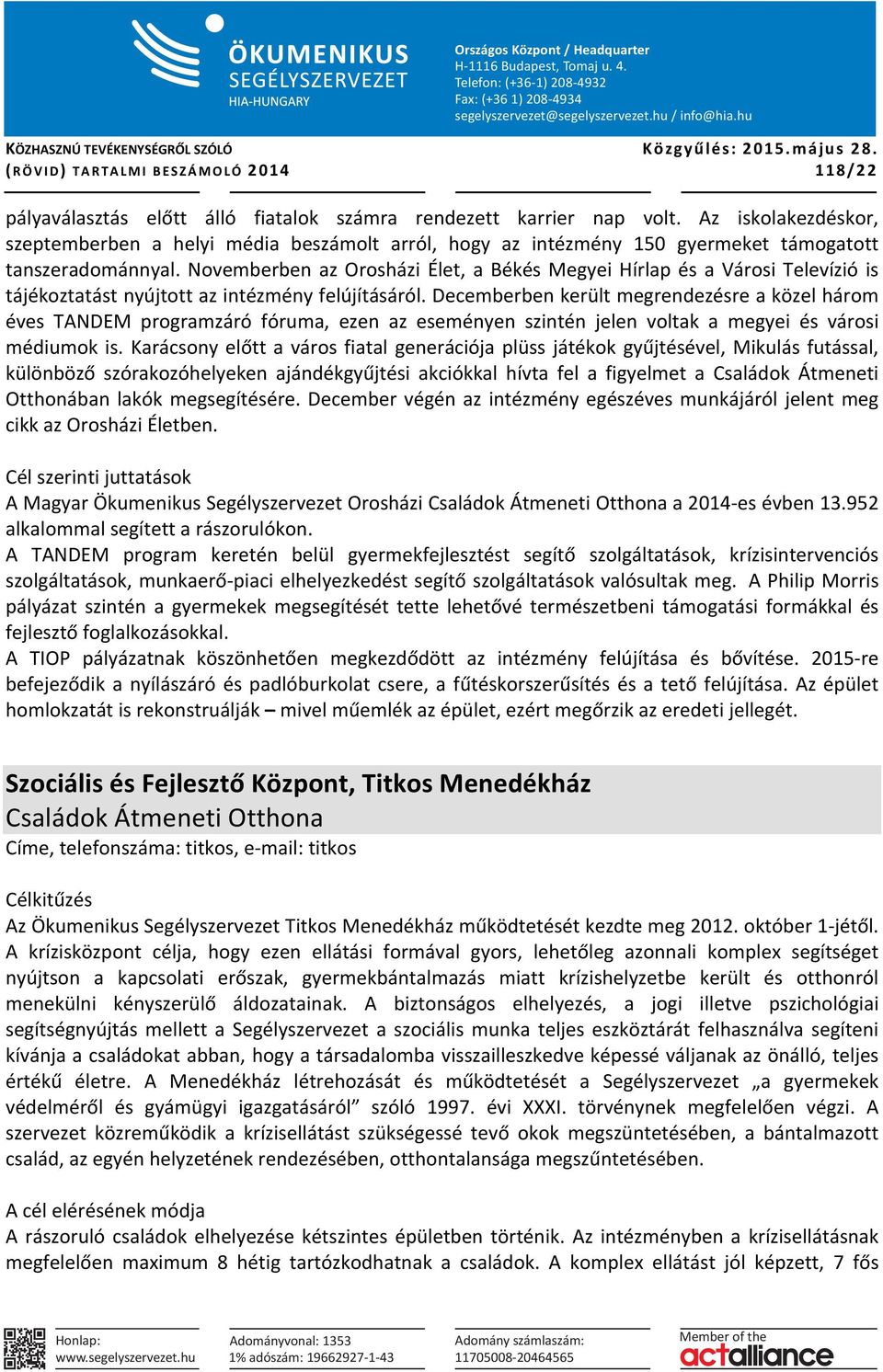 ÖKUMENIKUS SEGÉLYSZERVEZET
HIA-HUNGARY

Országos Központ / Headquarter
H-1116 Budapest, Tomaj u. 4.
Telefon: (+36-1) 208-4932
Fax: (+36 1) 208-4934
segelyszervezet@segelyszervezet.hu / info@hia.hu

KÖZHASZNÚ TEVÉKENYSÉGRŐL SZÓLÓ
(RÖVID) TARTALMI BESZÁMOLÓ 2014

Közgyűlés: 2015.május 28.
118/22

pályaválasztás előtt álló fiatalok számra rendezett karrier nap volt. Az iskolakezdéskor, szeptemberben a helyi média beszámolt arról, hogy az intézmény 150 gyermeket támogatott tanszeradománnyal. Novemberben az Orosházi Élet, a Békés Megyei Hírlap és a Városi Televízió is tájékoztatást nyújtott az intézmény felújításáról. Decemberben került megrendezésre a közel három éves TANDEM programzáró fóruma, ezen az eseményen szintén jelen voltak a megyei és városi médiumok is. Karácsony előtt a város fiatal generációja plüss játékok gyűjtésével, Mikulás futással, különböző szórakozóhelyeken ajándékgyűjtési akciókkal hívta fel a figyelmet a Családok Átmeneti Otthonában lakók megsegítésére. December végén az intézmény egészéves munkájáról jelent meg cikk az Orosházi Életben.

Cél szerinti juttatások
A Magyar Ökumenikus Segélyszervezet Orosházi Családok Átmeneti Otthona a 2014-es évben 13.952 alkalommal segített a rászorulókon.
A TANDEM program keretén belül gyermekfejlesztést segítő szolgáltatások, krízisintervenciós szolgáltatások, munkaerő-piaci elhelyezkedést segítő szolgáltatások valósultak meg. A Philip Morris pályázat szintén a gyermekek megsegítését tette lehetővé természetbeni támogatási formákkal és fejlesztő foglalkozásokkal.
A TIOP pályázatnak köszönhetően megkezdődött az intézmény felújítása és bővítése. 2015-re befejeződik a nyílászáró és padlóburkolat csere, a fűtéskorszerűsítés és a tető felújítása. Az épület homlokzatát is rekonstruálják – mivel műemlék az épület, ezért megőrzik az eredeti jellegét.

Szociális és Fejlesztő Központ, Titkos Menedékház
Családok Átmeneti Otthona
Címe, telefonszáma: titkos, e-mail: titkos

Célkitűzés
Az Ökumenikus Segélyszervezet Titkos Menedékház működtetését kezdte meg 2012. október 1-jétől. A krízisközpont célja, hogy ezen ellátási formával gyors, lehetőleg azonnali komplex segítséget nyújtson a kapcsolati erőszak, gyermekbántalmazás miatt krízishelyzetbe került és otthonról menekülni kényszerülő áldozatainak. A biztonságos elhelyezés, a jogi illetve pszichológiai segítségnyújtás mellett a Segélyszervezet a szociális munka teljes eszköztárát felhasználva segíteni kívánja a családokat abban, hogy a társadalomba visszailleszkedve képessé váljanak az önálló, teljes értékű életre. A Menedékház létrehozását és működtetését a Segélyszervezet „a gyermekek védelméről és gyámügyi igazgatásáról” szóló 1997. évi XXXI. törvénynek megfelelően végzi. A szervezet közreműködik a krízisellátást szükségessé tevő okok megszüntetésében, a bántalmazott család, az egyén helyzetének rendezésében, otthontalansága megszűntetésében.

A cél elérésének módja
A rászoruló családok elhelyezése kétszintes épületben történik. Az intézményben a krízisellátásnak megfelelően maximum 8 hétig tartózkodhatnak a családok. A komplex ellátást jól képzett, 7 fős

Honlap:
www.segelyszervezet.hu

Adományvonal: 1353
1% adószám: 19662927-1-43

Adomány számlaszám:
11705008-20464565

Member of the
actalliance